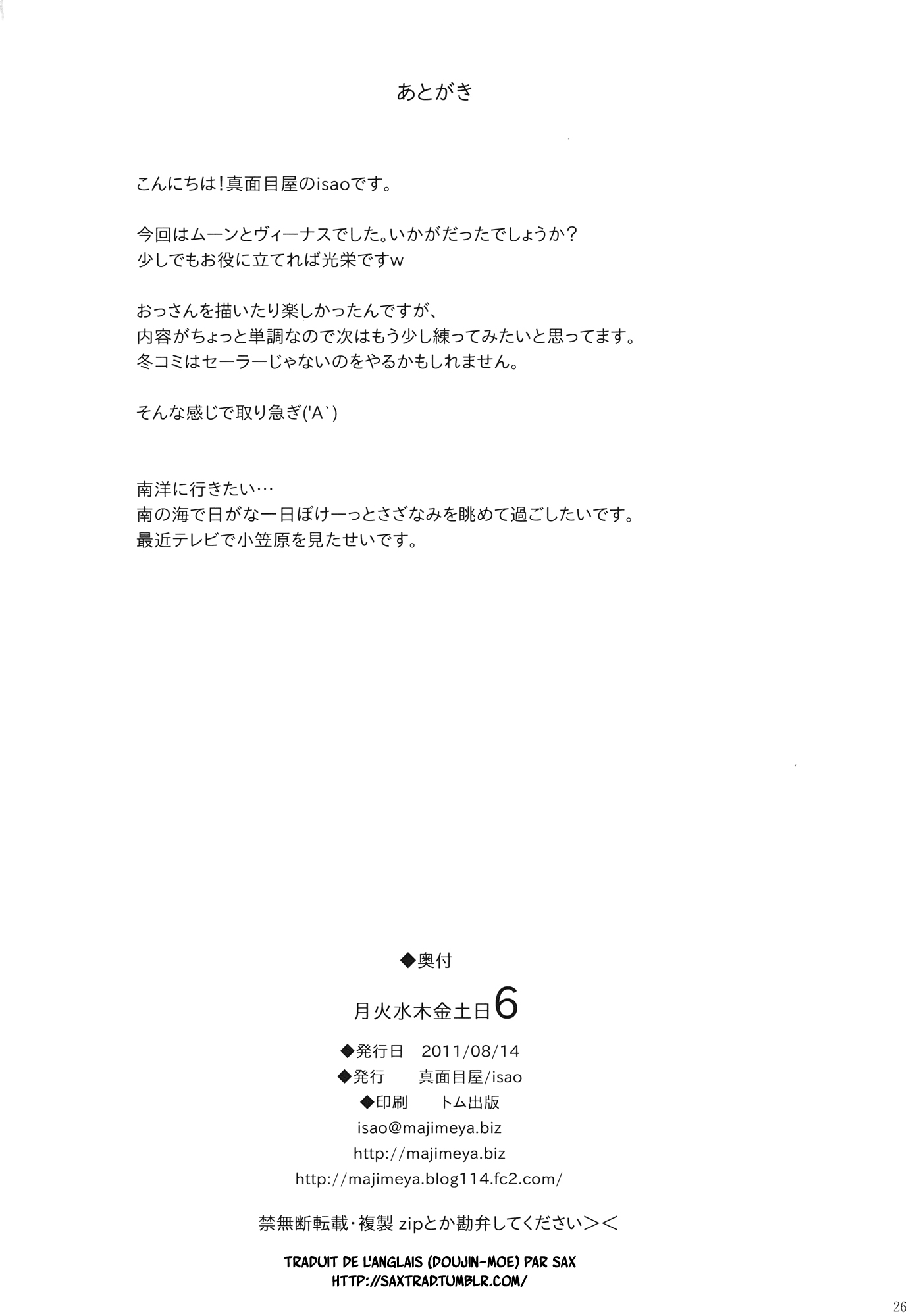 あとがき

こんにちは!真面目屋のisaoです。

今回はムーンとヴィーナスでした。いかがだったでしょうか?
少しでもお役に立てれば光栄ですw

おっさんを描いたり楽しかったんですが、
内容がちょっと単調なので次はもう少し練ってみたいと思ってます。
冬コミはセーラーじゃないのをやるかもしれません。

そんな感じで取り急ぎ('A`)

南洋に行きたい…
南の海で日がな一日ぼけーっとさざなみを眺めて過ごしたいです。
最近テレビで小笠原を見たせいです。

◆奥付

月火水木金土日6

◆発行日　2011/08/14
◆発行　真面目屋/isao
◆印刷　トム出版
isao@majimeya.biz
http://majimeya.biz
http://majimeya.blog114.fc2.com/

禁無断転載・複製 zipとか勘弁してください><

TRADUIT DE L'ANGLAIS (DOUJIN-MOE) PAR SAX
HTTP://SAXTRAD.TUMBLR.COM/

26